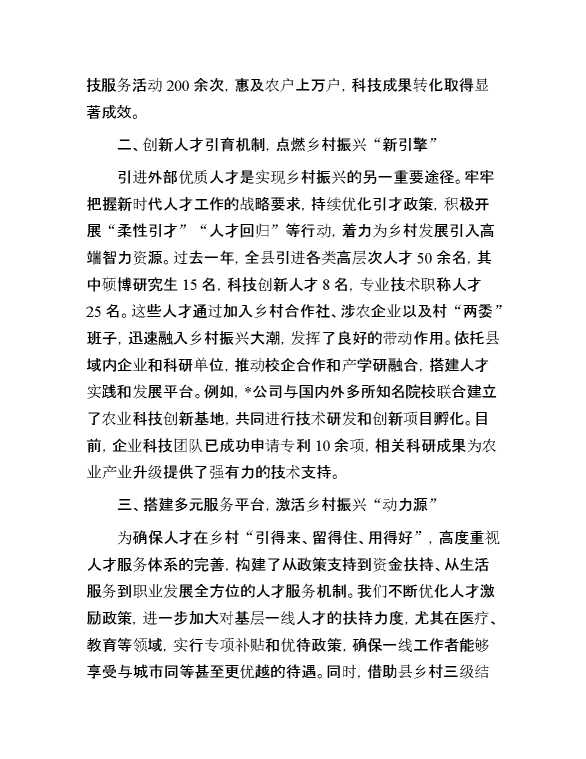 技服务活动 200 余次，惠及农户上万户，科技成果转化取得显著成效。

二、创新人才引育机制，点燃乡村振兴“新引擎”

引进外部优质人才是实现乡村振兴的另一重要途径。牢牢把握新时代人才工作的战略要求，持续优化引才政策，积极开展“柔性引才”“人才回归”等行动，着力为乡村发展引入高端智力资源。过去一年，全县引进各类高层次人才 50 余名，其中硕博研究生 15 名，科技创新人才 8 名，专业技术职称人才 25 名。这些人才通过加入乡村合作社、涉农企业以及村“两委”班子，迅速融入乡村振兴大潮，发挥了良好的带动作用。依托县域内企业和科研单位，推动校企合作和产学研融合，搭建人才实践和发展平台。例如，*公司与国内外多所知名院校联合建立了农业科技创新基地，共同进行技术研发和创新项目孵化。目前，企业科技团队已成功申请专利 10 余项，相关科研成果为农业产业升级提供了强有力的技术支持。

三、搭建多元服务平台，激活乡村振兴“动力源”

为确保人才在乡村“引得来、留得住、用得好”，高度重视人才服务体系的完善，构建了从政策支持到资金扶持、从生活服务到职业发展全方位的人才服务机制。我们不断优化人才激励政策，进一步加大对基层一线人才的扶持力度，尤其在医疗、教育等领域，实行专项补贴和优待政策，确保一线工作者能够享受与城市同等甚至更优越的待遇。同时，借助县乡村三级结